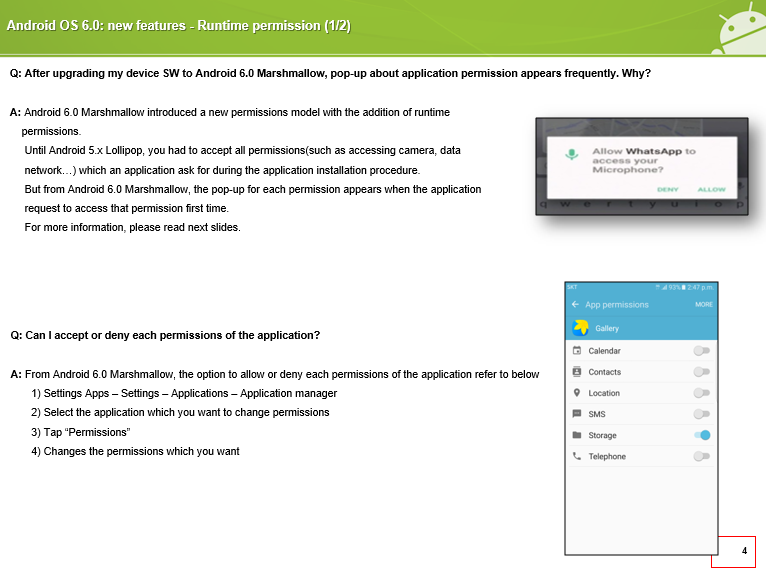 Android OS 6.0: new features - Runtime permission (1/2)

Q: After upgrading my device SW to Android 6.0 Marshmallow, pop-up about application permission appears frequently. Why?

A: Android 6.0 Marshmallow introduced a new permissions model with the addition of runtime permissions.
Until Android 5.x Lollipop, you had to accept all permissions(such as accessing camera, data network…) which an application ask for during the application installation procedure.
But from Android 6.0 Marshmallow, the pop-up for each permission appears when the application request to access that permission first time.
For more information, please read next slides.

Allow WhatsApp to access your Microphone?
DENY ALLOW
q w e r t y u i o p

Q: Can I accept or deny each permissions of the application?

A: From Android 6.0 Marshmallow, the option to allow or deny each permissions of the application refer to below
1) Settings Apps – Settings – Applications – Application manager
2) Select the application which you want to change permissions
3) Tap "Permissions"
4) Changes the permissions which you want

SKT 93% 2:47 p.m.
App permissions MORE
Gallery
Calendar
Contacts
Location
SMS
Storage
Telephone

4